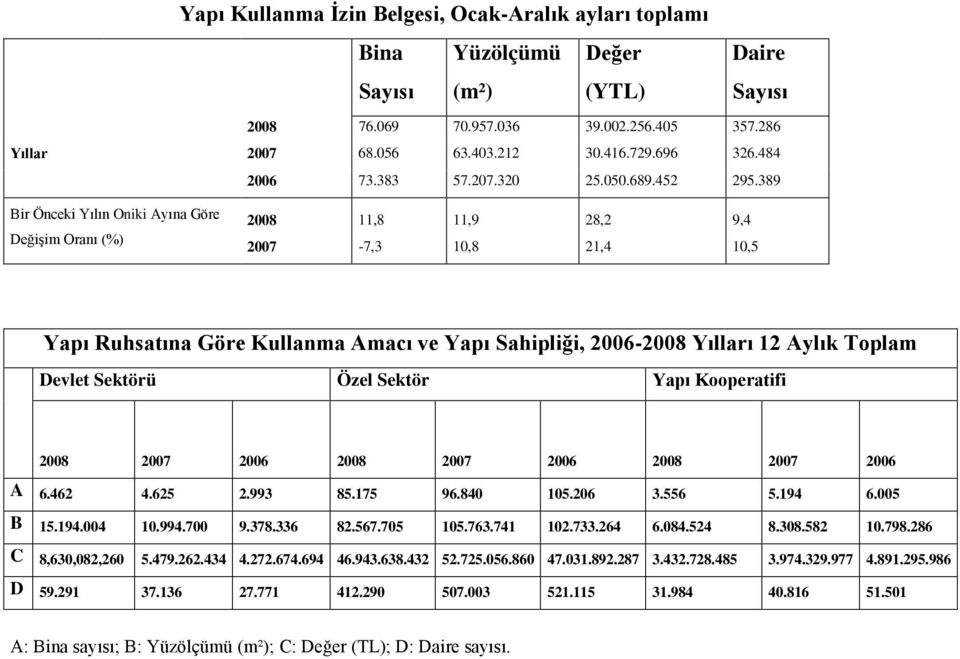 Yapı Kullanma İzin Belgesi, Ocak-Aralık ayları toplamı

| | | Bina Sayısı | Yüzölçümü (m²) | Değer (YTL) | Daire Sayısı |
|---|---|---|---|---|---|
| Yıllar | 2008 | 76.069 | 70.957.036 | 39.002.256.405 | 357.286 |
| | 2007 | 68.056 | 63.403.212 | 30.416.729.696 | 326.484 |
| | 2006 | 73.383 | 57.207.320 | 25.050.689.452 | 295.389 |
| Bir Önceki Yılın Oniki Ayına Göre Değişim Oranı (%) | 2008 | 11,8 | 11,9 | 28,2 | 9,4 |
| | 2007 | -7,3 | 10,8 | 21,4 | 10,5 |

Yapı Ruhsatına Göre Kullanma Amacı ve Yapı Sahipliği, 2006-2008 Yılları 12 Aylık Toplam

| | Devlet Sektörü | | | Özel Sektör | | | Yapı Kooperatifi | | |
|---|---|---|---|---|---|---|---|---|---|
| | 2008 | 2007 | 2006 | 2008 | 2007 | 2006 | 2008 | 2007 | 2006 |
| A | 6.462 | 4.625 | 2.993 | 85.175 | 96.840 | 105.206 | 3.556 | 5.194 | 6.005 |
| B | 15.194.004 | 10.994.700 | 9.378.336 | 82.567.705 | 105.763.741 | 102.733.264 | 6.084.524 | 8.308.582 | 10.798.286 |
| C | 8,630,082,260 | 5.479.262.434 | 4.272.674.694 | 46.943.638.432 | 52.725.056.860 | 47.031.892.287 | 3.432.728.485 | 3.974.329.977 | 4.891.295.986 |
| D | 59.291 | 37.136 | 27.771 | 412.290 | 507.003 | 521.115 | 31.984 | 40.816 | 51.501 |

A: Bina sayısı; B: Yüzölçümü (m²); C: Değer (TL); D: Daire sayısı.